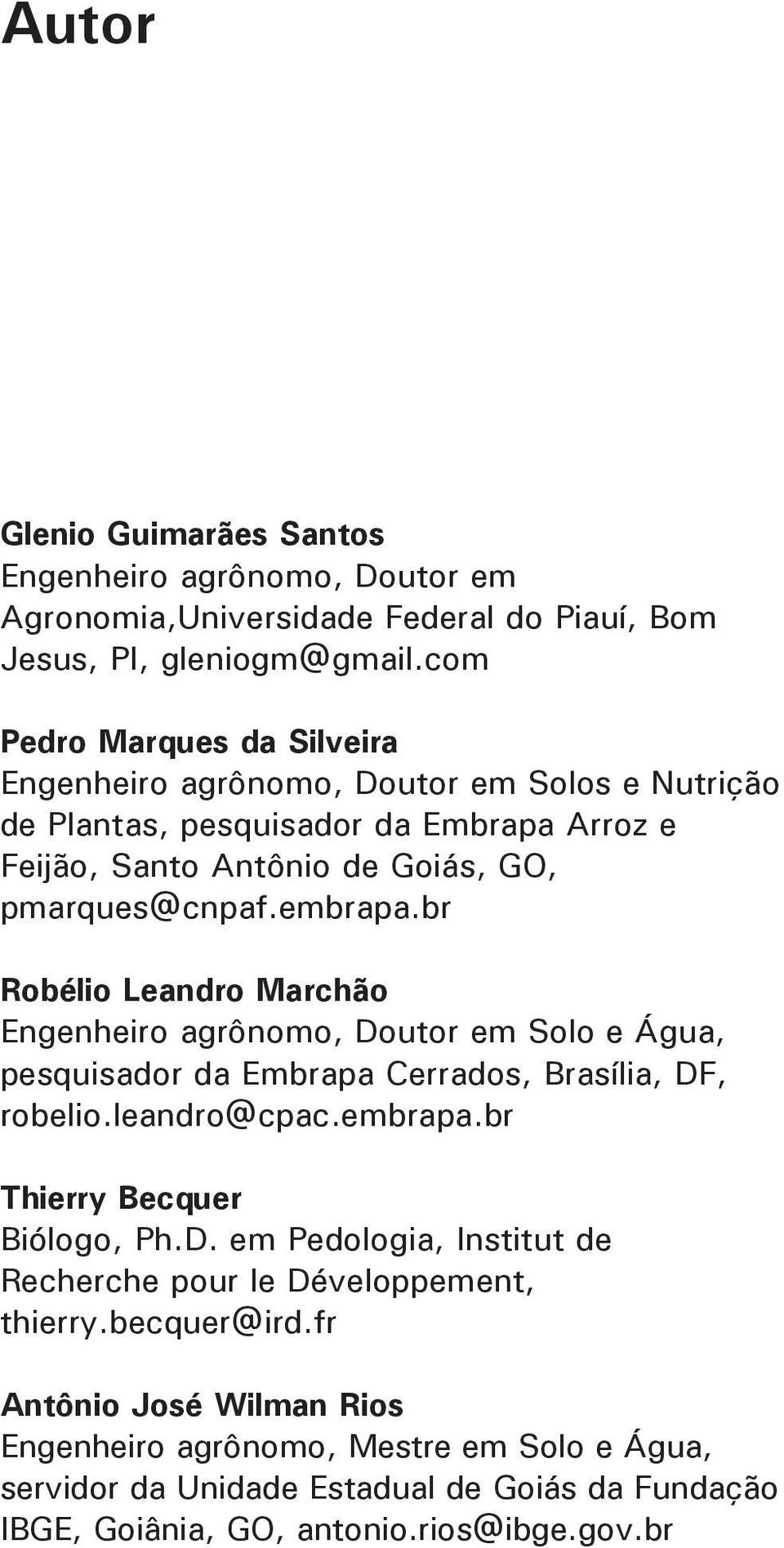 Autor

Glenio Guimarães Santos
Engenheiro agrônomo, Doutor em Agronomia,Universidade Federal do Piauí, Bom Jesus, PI, gleniogm@gmail.com

Pedro Marques da Silveira
Engenheiro agrônomo, Doutor em Solos e Nutrição de Plantas, pesquisador da Embrapa Arroz e Feijão, Santo Antônio de Goiás, GO, pmarques@cnpaf.embrapa.br

Robélio Leandro Marchão
Engenheiro agrônomo, Doutor em Solo e Água, pesquisador da Embrapa Cerrados, Brasília, DF, robelio.leandro@cpac.embrapa.br

Thierry Becquer
Biólogo, Ph.D. em Pedologia, Institut de Recherche pour le Développement, thierry.becquer@ird.fr

Antônio José Wilman Rios
Engenheiro agrônomo, Mestre em Solo e Água, servidor da Unidade Estadual de Goiás da Fundação IBGE, Goiânia, GO, antonio.rios@ibge.gov.br